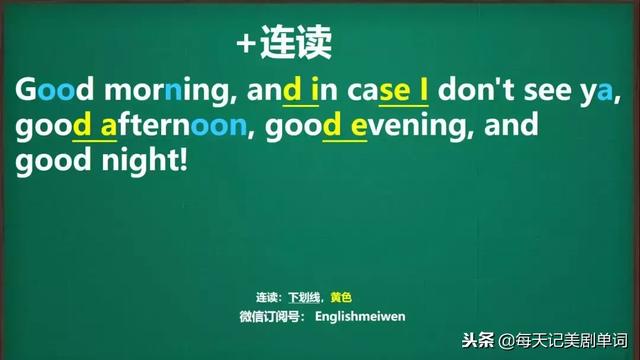 +连读

Good morning, and in case I don't see ya, good afternoon, good evening, and good night!

连读：下划线，黄色
微信订阅号： Englishmeiwen

头条 @每天记美剧单词